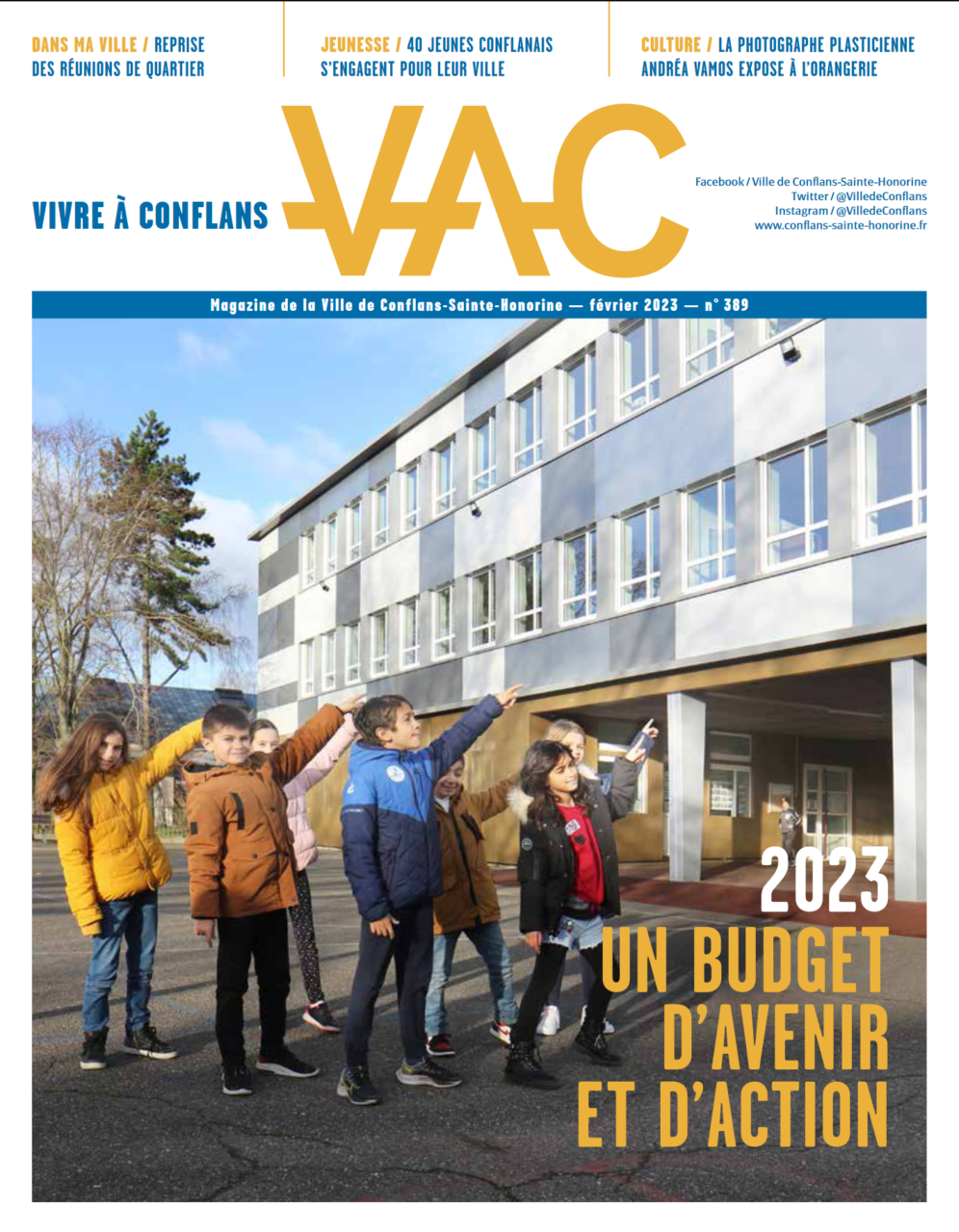 DANS MA VILLE / REPRISE DES RÉUNIONS DE QUARTIER

JEUNESSE / 40 JEUNES CONFLANAIS S'ENGAGENT POUR LEUR VILLE

CULTURE / LA PHOTOGRAPHE PLASTICIENNE ANDRÉA VAMOS EXPOSE À L'ORANGERIE

VIVRE À CONFLANS

VAC

Facebook / Ville de Conflans-Sainte-Honorine
Twitter / @VilledeConflans
Instagram / @VilledeConflans
www.conflans-sainte-honorine.fr

Magazine de la Ville de Conflans-Sainte-Honorine — février 2023 — n° 389

2023
UN BUDGET D'AVENIR ET D'ACTION